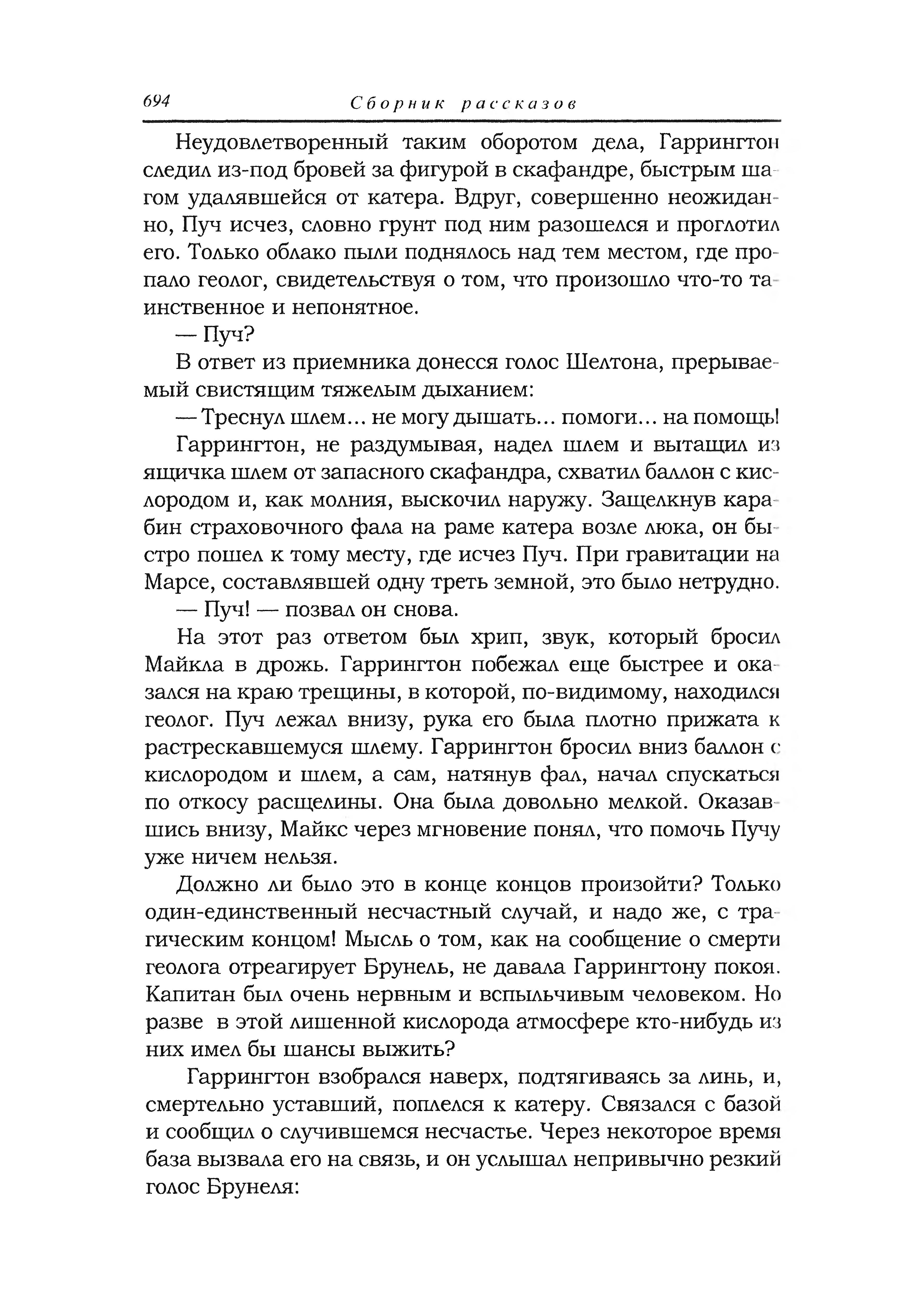 694 Сборник рассказов

Неудовлетворенный таким оборотом дела, Гаррингтон следил из-под бровей за фигурой в скафандре, быстрым шагом удалявшейся от катера. Вдруг, совершенно неожиданно, Пуч исчез, словно грунт под ним разошелся и проглотил его. Только облако пыли поднялось над тем местом, где пропало геолог, свидетельствуя о том, что произошло что-то таинственное и непонятное.

— Пуч?

В ответ из приемника донесся голос Шелтона, прерываемый свистящим тяжелым дыханием:

— Треснул шлем... не могу дышать... помоги... на помощь!

Гаррингтон, не раздумывая, надел шлем и вытащил из ящичка шлем от запасного скафандра, схватил баллон с кислородом и, как молния, выскочил наружу. Защелкнув карабин страховочного фала на раме катера возле люка, он быстро пошел к тому месту, где исчез Пуч. При гравитации на Марсе, составлявшей одну треть земной, это было нетрудно.

— Пуч! — позвал он снова.

На этот раз ответом был хрип, звук, который бросил Майкла в дрожь. Гаррингтон побежал еще быстрее и оказался на краю трещины, в которой, по-видимому, находился геолог. Пуч лежал внизу, рука его была плотно прижата к растрескавшемуся шлему. Гаррингтон бросил вниз баллон с кислородом и шлем, а сам, натянув фал, начал спускаться по откосу расщелины. Она была довольно мелкой. Оказавшись внизу, Майкс через мгновение понял, что помочь Пучу уже ничем нельзя.

Должно ли было это в конце концов произойти? Только один-единственный несчастный случай, и надо же, с трагическим концом! Мысль о том, как на сообщение о смерти геолога отреагирует Брунель, не давала Гаррингтону покоя. Капитан был очень нервным и вспыльчивым человеком. Но разве в этой лишенной кислорода атмосфере кто-нибудь из них имел бы шансы выжить?

Гаррингтон взобрался наверх, подтягиваясь за линь, и, смертельно уставший, поплелся к катеру. Связался с базой и сообщил о случившемся несчастье. Через некоторое время база вызвала его на связь, и он услышал непривычно резкий голос Брунеля: